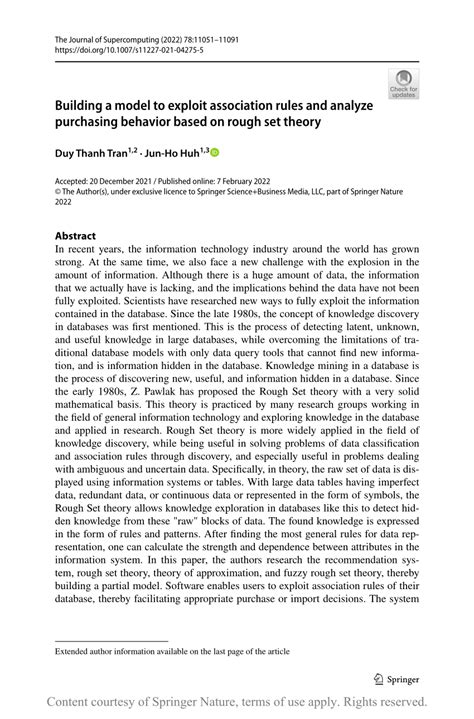 The Journal of Supercomputing (2022) 78:11051–11091
https://doi.org/10.1007/s11227-021-04275-5

Check for updates

Building a model to exploit association rules and analyze purchasing behavior based on rough set theory

Duy Thanh Tran$^{1,2}$ · Jun-Ho Huh$^{1,3}$

Accepted: 20 December 2021 / Published online: 7 February 2022
© The Author(s), under exclusive licence to Springer Science+Business Media, LLC, part of Springer Nature 2022

Abstract
In recent years, the information technology industry around the world has grown strong. At the same time, we also face a new challenge with the explosion in the amount of information. Although there is a huge amount of data, the information that we actually have is lacking, and the implications behind the data have not been fully exploited. Scientists have researched new ways to fully exploit the information contained in the database. Since the late 1980s, the concept of knowledge discovery in databases was first mentioned. This is the process of detecting latent, unknown, and useful knowledge in large databases, while overcoming the limitations of traditional database models with only data query tools that cannot find new information, and is information hidden in the database. Knowledge mining in a database is the process of discovering new, useful, and information hidden in a database. Since the early 1980s, Z. Pawlak has proposed the Rough Set theory with a very solid mathematical basis. This theory is practiced by many research groups working in the field of general information technology and exploring knowledge in the database and applied in research. Rough Set theory is more widely applied in the field of knowledge discovery, while being useful in solving problems of data classification and association rules through discovery, and especially useful in problems dealing with ambiguous and uncertain data. Specifically, in theory, the raw set of data is displayed using information systems or tables. With large data tables having imperfect data, redundant data, or continuous data or represented in the form of symbols, the Rough Set theory allows knowledge exploration in databases like this to detect hidden knowledge from these "raw" blocks of data. The found knowledge is expressed in the form of rules and patterns. After finding the most general rules for data representation, one can calculate the strength and dependence between attributes in the information system. In this paper, the authors research the recommendation system, rough set theory, theory of approximation, and fuzzy rough set theory, thereby building a partial model. Software enables users to exploit association rules of their database, thereby facilitating appropriate purchase or import decisions. The system

Extended author information available on the last page of the article

Springer

Content courtesy of Springer Nature, terms of use apply. Rights reserved.